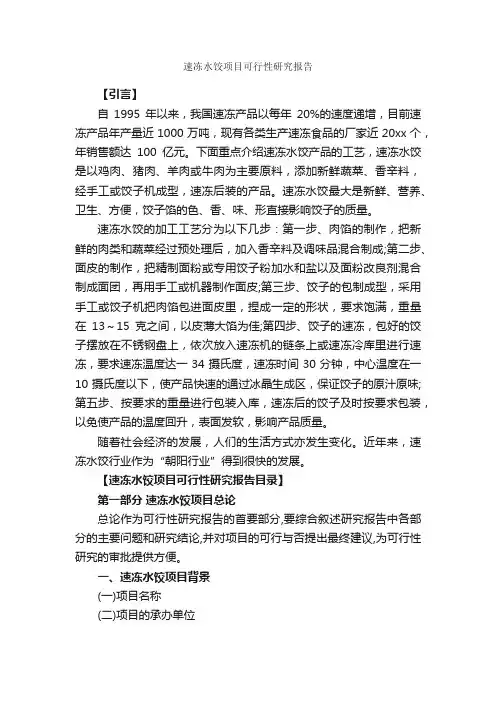 速冻水饺项目可行性研究报告

【引言】

自 1995 年以来，我国速冻产品以每年 20%的速度递增，目前速冻产品年产量近 1000 万吨，现有各类生产速冻食品的厂家近 20xx 个，年销售额达 100 亿元。下面重点介绍速冻水饺产品的工艺，速冻水饺是以鸡肉、猪肉、羊肉或牛肉为主要原料，添加新鲜蔬菜、香辛料，经手工或饺子机成型，速冻后装的产品。速冻水饺最大是新鲜、营养、卫生、方便，饺子馅的色、香、味、形直接影响饺子的质量。

速冻水饺的加工工艺分为以下几步：第一步、肉馅的制作，把新鲜的肉类和蔬菜经过预处理后，加入香辛料及调味品混合制成;第二步、面皮的制作，把精制面粉或专用饺子粉加水和盐以及面粉改良剂混合制成面团，再用手工或机器制作面皮;第三步、饺子的包制成型，采用手工或饺子机把肉馅包进面皮里，捏成一定的形状，要求饱满，重量在 13～15 克之间，以皮薄大馅为佳;第四步、饺子的速冻，包好的饺子摆放在不锈钢盘上，依次放入速冻机的链条上或速冻冷库里进行速冻，要求速冻温度达一 34 摄氏度，速冻时间 30 分钟，中心温度在一 10 摄氏度以下，使产品快速的通过冰晶生成区，保证饺子的原汁原味;第五步、按要求的重量进行包装入库，速冻后的饺子及时按要求包装，以免使产品的温度回升，表面发软，影响产品质量。

随着社会经济的发展，人们的生活方式亦发生变化。近年来，速冻水饺行业作为“朝阳行业”得到很快的发展。

【速冻水饺项目可行性研究报告目录】

第一部分 速冻水饺项目总论

总论作为可行性研究报告的首要部分,要综合叙述研究报告中各部分的主要问题和研究结论,并对项目的可行与否提出最终建议,为可行性研究的审批提供方便。

一、速冻水饺项目背景

(一)项目名称

(二)项目的承办单位